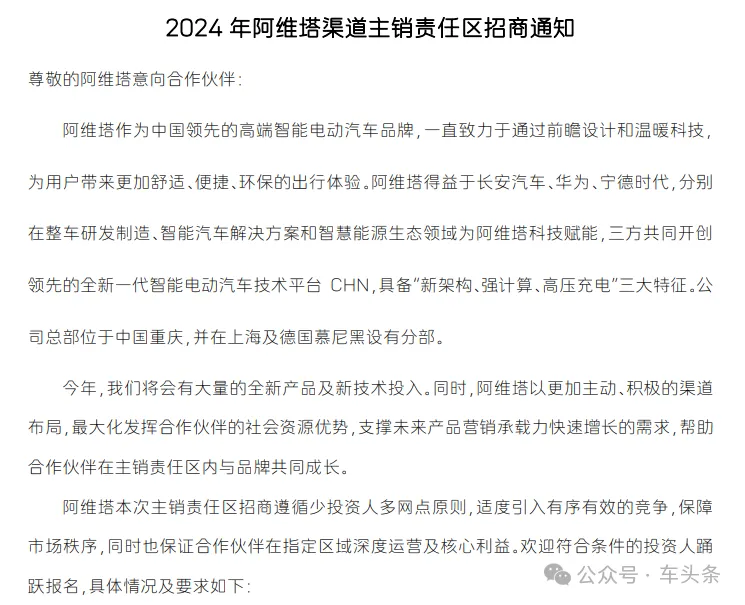 2024 年阿维塔渠道主销责任区招商通知

尊敬的阿维塔意向合作伙伴：

阿维塔作为中国领先的高端智能电动汽车品牌，一直致力于通过前瞻设计和温暖科技，为用户带来更加舒适、便捷、环保的出行体验。阿维塔得益于长安汽车、华为、宁德时代，分别在整车研发制造、智能汽车解决方案和智慧能源生态领域为阿维塔科技赋能，三方共同开创领先的全新一代智能电动汽车技术平台 CHN，具备"新架构、强计算、高压充电"三大特征。公司总部位于中国重庆，并在上海及德国慕尼黑设有分部。

今年，我们将会有大量的全新产品及新技术投入。同时，阿维塔以更加主动、积极的渠道布局，最大化发挥合作伙伴的社会资源优势，支撑未来产品营销承载力快速增长的需求，帮助合作伙伴在主销责任区内与品牌共同成长。

阿维塔本次主销责任区招商遵循少投资人多网点原则，适度引入有序有效的竞争，保障市场秩序，同时也保证合作伙伴在指定区域深度运营及核心利益。欢迎符合条件的投资人踊跃报名，具体情况及要求如下：

公众号 · 车头条